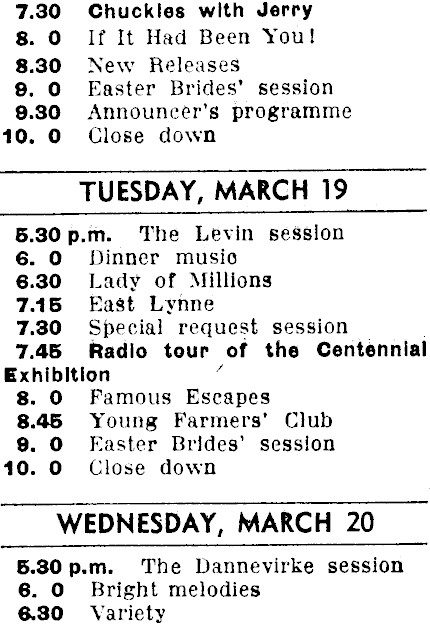 7.30 Chuckles with Jerry
8. 0 If It Had Been You!
8.30 New Releases
9. 0 Easter Brides' session
9.30 Announcer's programme
10. 0 Close down

TUESDAY, MARCH 19

5.30 p.m. The Levin session
6. 0 Dinner music
6.30 Lady of Millions
7.15 East Lynne
7.30 Special request session
7.45 Radio tour of the Centennial Exhibition
8. 0 Famous Escapes
8.45 Young Farmers' Club
9. 0 Easter Brides' session
10. 0 Close down

WEDNESDAY, MARCH 20

5.30 p.m. The Dannevirke session
6. 0 Bright melodies
6.30 Variety